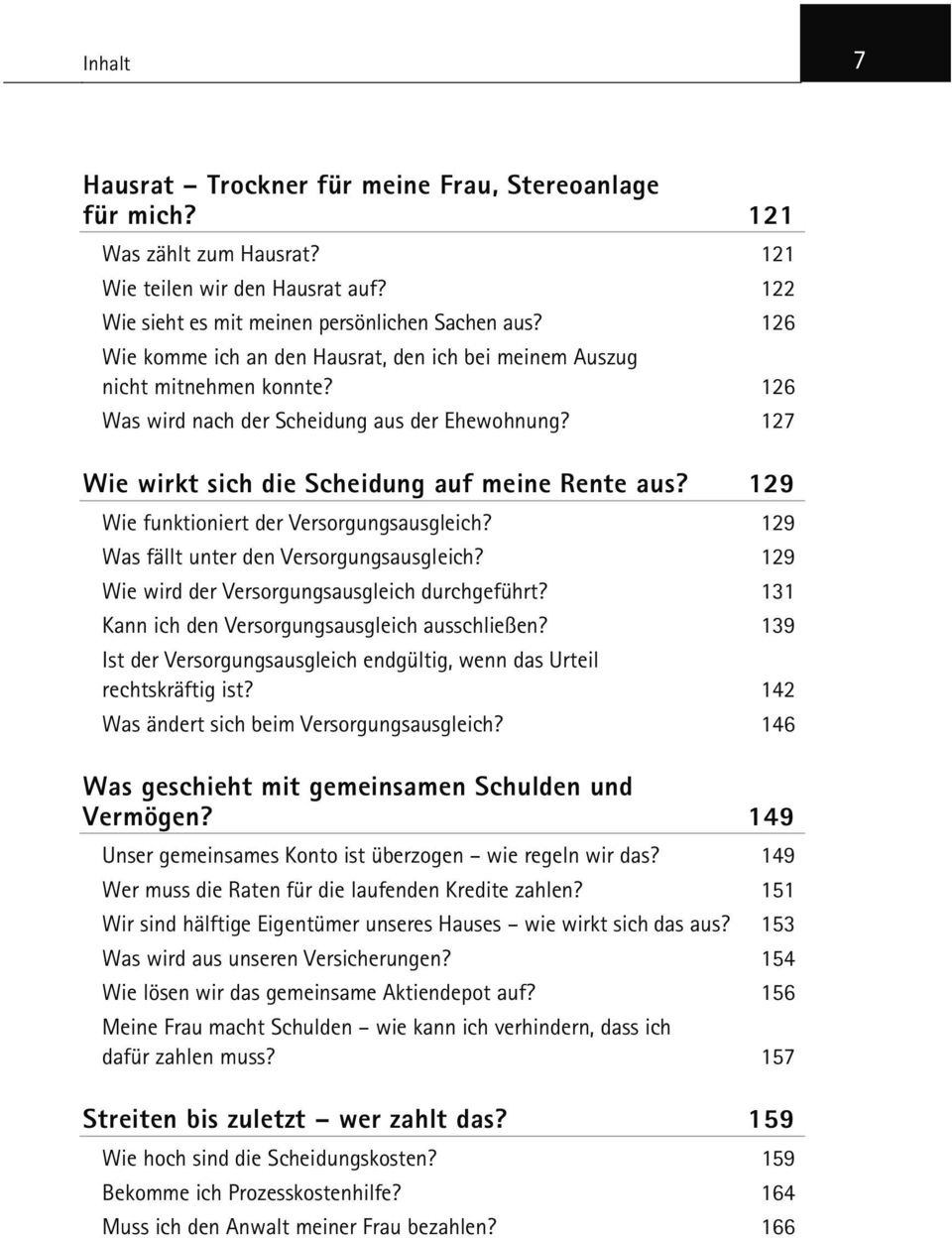 Inhalt 7

Hausrat – Trockner für meine Frau, Stereoanlage für mich? 121

Was zählt zum Hausrat? 121
Wie teilen wir den Hausrat auf? 122
Wie sieht es mit meinen persönlichen Sachen aus? 126
Wie komme ich an den Hausrat, den ich bei meinem Auszug nicht mitnehmen konnte? 126
Was wird nach der Scheidung aus der Ehewohnung? 127

Wie wirkt sich die Scheidung auf meine Rente aus? 129

Wie funktioniert der Versorgungsausgleich? 129
Was fällt unter den Versorgungsausgleich? 129
Wie wird der Versorgungsausgleich durchgeführt? 131
Kann ich den Versorgungsausgleich ausschließen? 139
Ist der Versorgungsausgleich endgültig, wenn das Urteil rechtskräftig ist? 142
Was ändert sich beim Versorgungsausgleich? 146

Was geschieht mit gemeinsamen Schulden und Vermögen? 149

Unser gemeinsames Konto ist überzogen – wie regeln wir das? 149
Wer muss die Raten für die laufenden Kredite zahlen? 151
Wir sind hälftige Eigentümer unseres Hauses – wie wirkt sich das aus? 153
Was wird aus unseren Versicherungen? 154
Wie lösen wir das gemeinsame Aktiendepot auf? 156
Meine Frau macht Schulden – wie kann ich verhindern, dass ich dafür zahlen muss? 157

Streiten bis zuletzt – wer zahlt das? 159

Wie hoch sind die Scheidungskosten? 159
Bekomme ich Prozesskostenhilfe? 164
Muss ich den Anwalt meiner Frau bezahlen? 166